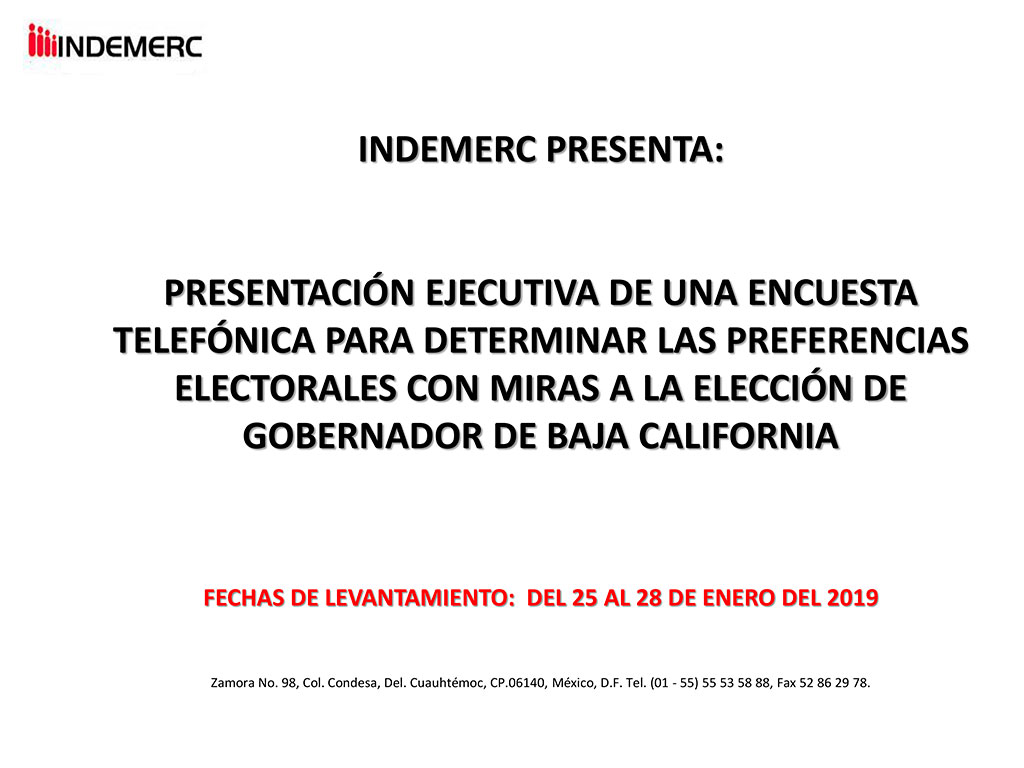 INDEMERC

INDEMERC PRESENTA:

PRESENTACIÓN EJECUTIVA DE UNA ENCUESTA TELEFÓNICA PARA DETERMINAR LAS PREFERENCIAS ELECTORALES CON MIRAS A LA ELECCIÓN DE GOBERNADOR DE BAJA CALIFORNIA

FECHAS DE LEVANTAMIENTO: DEL 25 AL 28 DE ENERO DEL 2019

Zamora No. 98, Col. Condesa, Del. Cuauhtémoc, CP.06140, México, D.F. Tel. (01 - 55) 55 53 58 88, Fax 52 86 29 78.